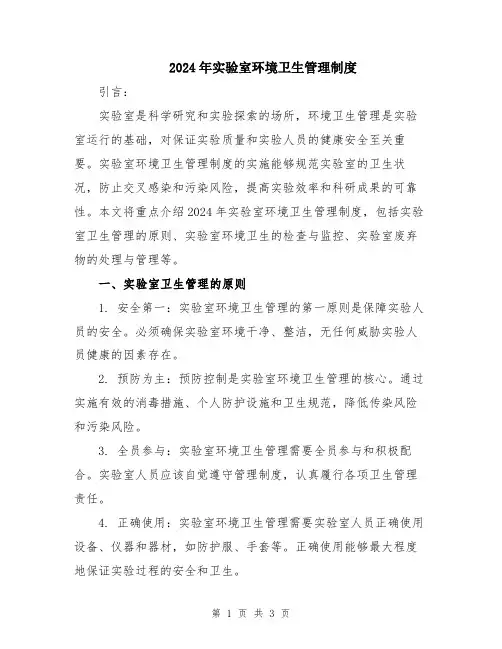 2024年实验室环境卫生管理制度

引言：

实验室是科学研究和实验探索的场所，环境卫生管理是实验室运行的基础，对保证实验质量和实验人员的健康安全至关重要。实验室环境卫生管理制度的实施能够规范实验室的卫生状况，防止交叉感染和污染风险，提高实验效率和科研成果的可靠性。本文将重点介绍2024年实验室环境卫生管理制度，包括实验室卫生管理的原则、实验室环境卫生的检查与监控、实验室废弃物的处理与管理等。

一、实验室卫生管理的原则

1. 安全第一：实验室环境卫生管理的第一原则是保障实验人员的安全。必须确保实验室环境干净、整洁，无任何威胁实验人员健康的因素存在。

2. 预防为主：预防控制是实验室环境卫生管理的核心。通过实施有效的消毒措施、个人防护设施和卫生规范，降低传染风险和污染风险。

3. 全员参与：实验室环境卫生管理需要全员参与和积极配合。实验室人员应该自觉遵守管理制度，认真履行各项卫生管理责任。

4. 正确使用：实验室环境卫生管理需要实验室人员正确使用设备、仪器和器材，如防护服、手套等。正确使用能够最大程度地保证实验过程的安全和卫生。

第 1 页 共 3 页